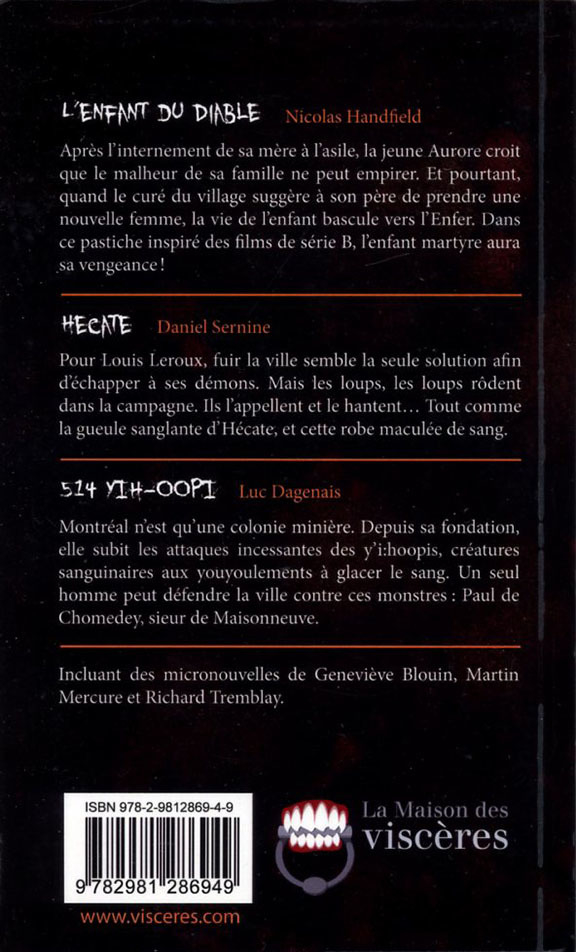 L'ENFANT DU DIABLE Nicolas Handfield

Après l'internement de sa mère à l'asile, la jeune Aurore croit que le malheur de sa famille ne peut empirer. Et pourtant, quand le curé du village suggère à son père de prendre une nouvelle femme, la vie de l'enfant bascule vers l'Enfer. Dans ce pastiche inspiré des films de série B, l'enfant martyre aura sa vengeance !

HECATE Daniel Sernine

Pour Louis Leroux, fuir la ville semble la seule solution afin d'échapper à ses démons. Mais les loups, les loups rôdent dans la campagne. Ils l'appellent et le hantent… Tout comme la gueule sanglante d'Hécate, et cette robe maculée de sang.

514 YIH-OOPI Luc Dagenais

Montréal n'est qu'une colonie minière. Depuis sa fondation, elle subit les attaques incessantes des y'i:hoopis, créatures sanguinaires aux youyoulements à glacer le sang. Un seul homme peut défendre la ville contre ces monstres : Paul de Chomedey, sieur de Maisonneuve.

Incluant des micronouvelles de Geneviève Blouin, Martin Mercure et Richard Tremblay.

ISBN 978-2-9812869-4-9

9 782981 286949

La Maison des viscères

www.visceres.com